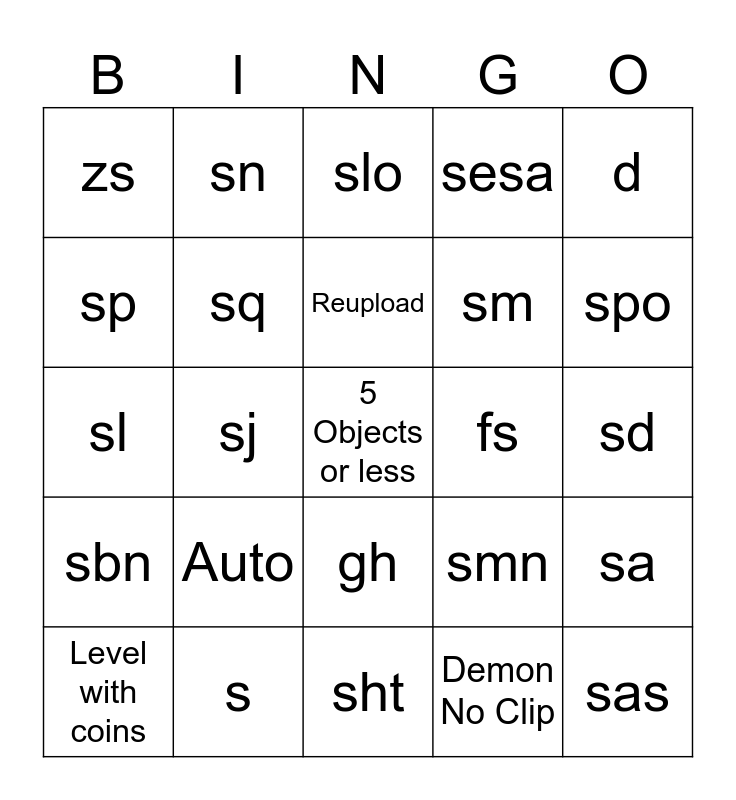 | B | I | N | G | O |
|---|---|---|---|---|
| zs | sn | slo | sesa | d |
| sp | sq | Reupload | sm | spo |
| sl | sj | 5 Objects or less | fs | sd |
| sbn | Auto | gh | smn | sa |
| Level with coins | s | sht | Demon No Clip | sas |